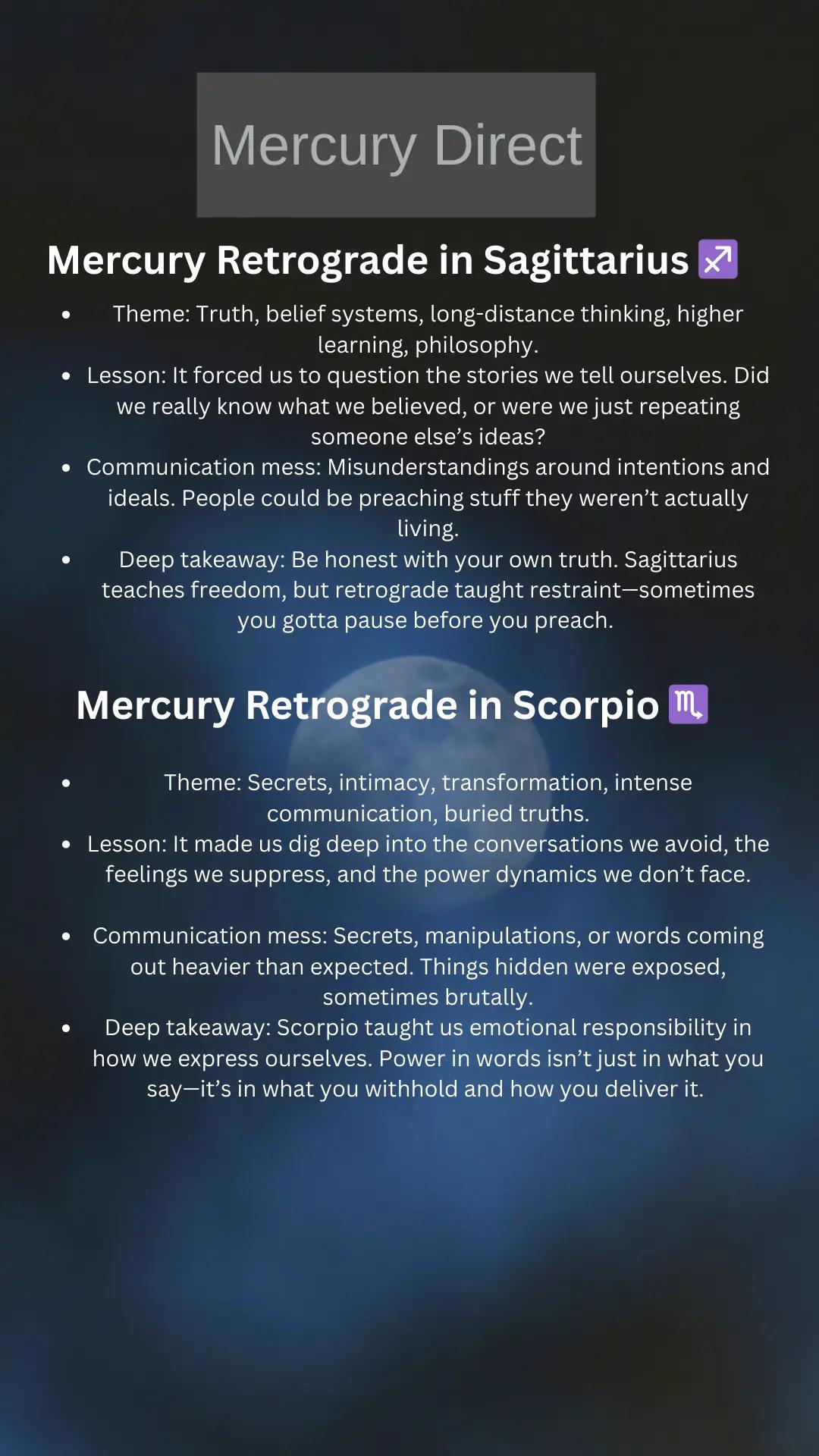 Mercury Direct

Mercury Retrograde in Sagittarius ♐

- Theme: Truth, belief systems, long-distance thinking, higher learning, philosophy.
- Lesson: It forced us to question the stories we tell ourselves. Did we really know what we believed, or were we just repeating someone else's ideas?
- Communication mess: Misunderstandings around intentions and ideals. People could be preaching stuff they weren't actually living.
- Deep takeaway: Be honest with your own truth. Sagittarius teaches freedom, but retrograde taught restraint—sometimes you gotta pause before you preach.

Mercury Retrograde in Scorpio ♏

- Theme: Secrets, intimacy, transformation, intense communication, buried truths.
- Lesson: It made us dig deep into the conversations we avoid, the feelings we suppress, and the power dynamics we don't face.

- Communication mess: Secrets, manipulations, or words coming out heavier than expected. Things hidden were exposed, sometimes brutally.
- Deep takeaway: Scorpio taught us emotional responsibility in how we express ourselves. Power in words isn't just in what you say—it's in what you withhold and how you deliver it.